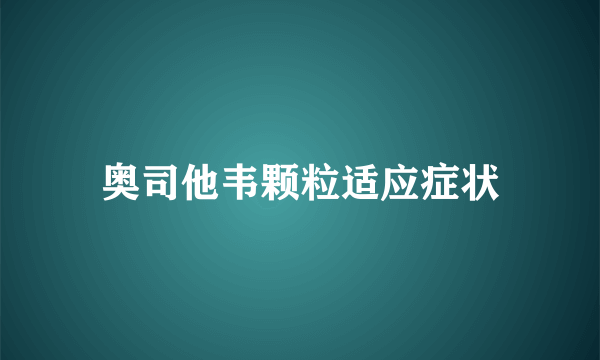 奥司他韦颗粒适应症状